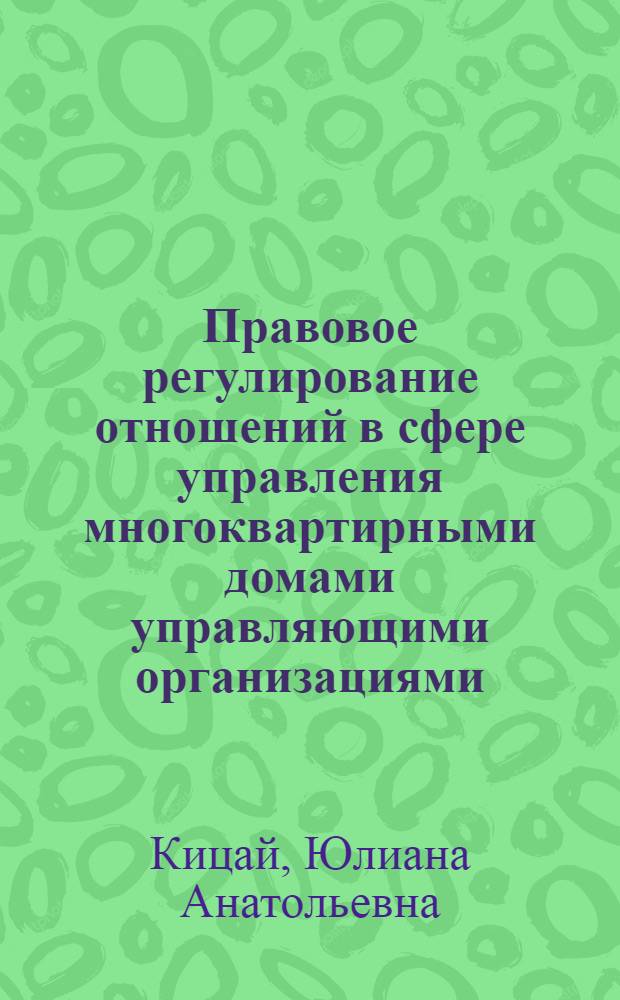 Правовое регулирование отношений в сфере управления многоквартирными домами управляющими организациями

Кицай, Юлиана Анатольевна